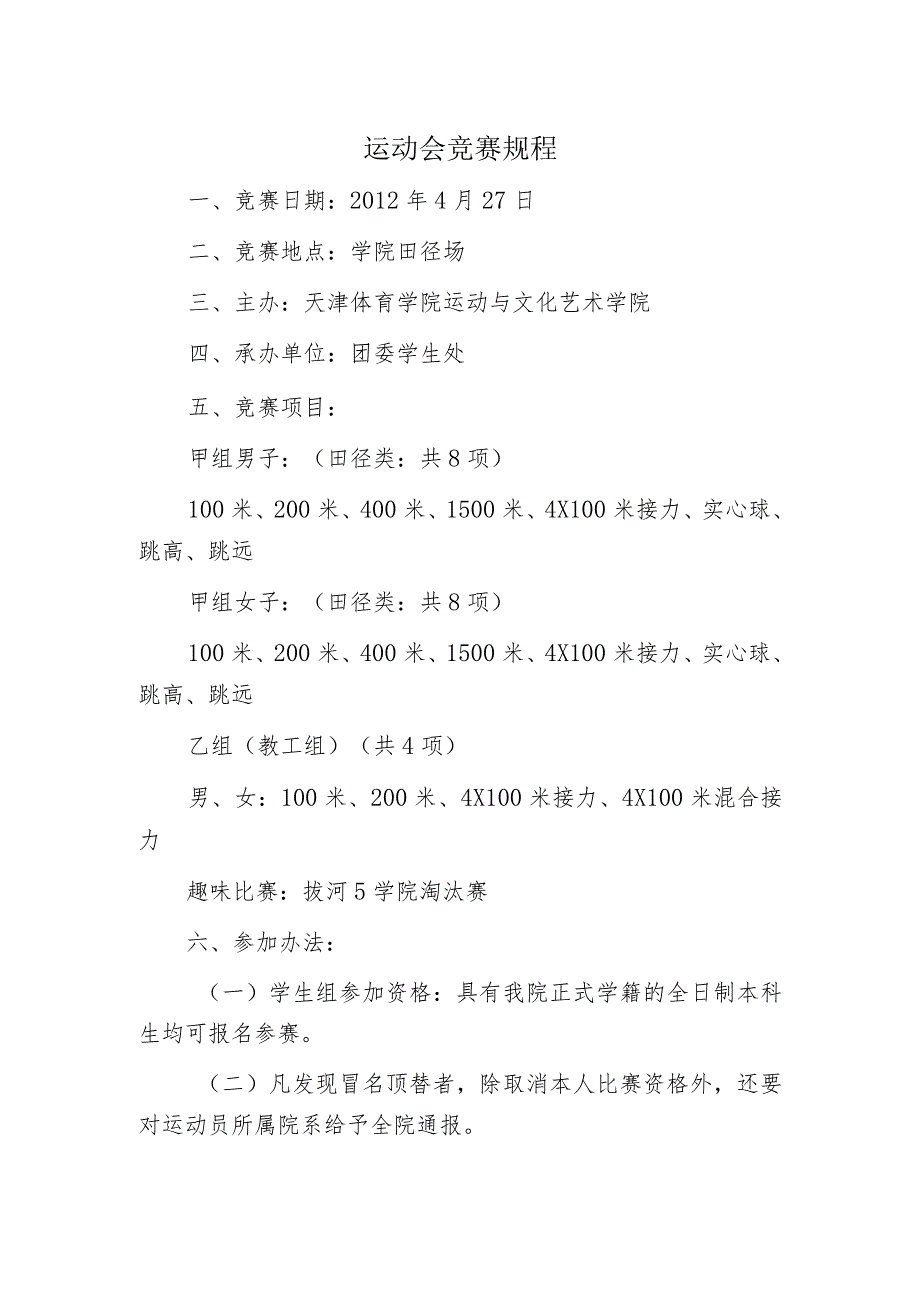 运动会竞赛规程

一、竞赛日期：2012年4月27日

二、竞赛地点：学院田径场

三、主办：天津体育学院运动与文化艺术学院

四、承办单位：团委学生处

五、竞赛项目：

甲组男子：（田径类：共8项）

100米、200米、400米、1500米、4X100米接力、实心球、跳高、跳远

甲组女子：（田径类：共8项）

100米、200米、400米、1500米、4X100米接力、实心球、跳高、跳远

乙组（教工组）（共4项）

男、女：100米、200米、4X100米接力、4X100米混合接力

趣味比赛：拔河5学院淘汰赛

六、参加办法：

（一）学生组参加资格：具有我院正式学籍的全日制本科生均可报名参赛。

（二）凡发现冒名顶替者，除取消本人比赛资格外，还要对运动员所属院系给予全院通报。